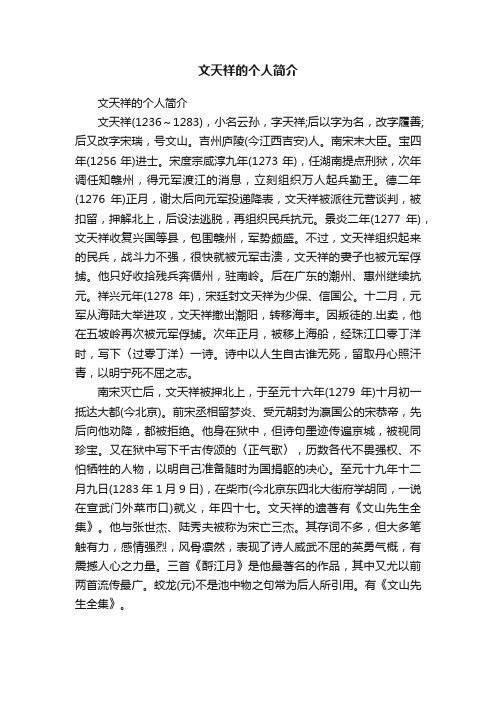 文天祥的个人简介

文天祥的个人简介

文天祥(1236～1283)，小名云孙，字天祥;后以字为名，改字履善;后又改字宋瑞，号文山。吉州庐陵(今江西吉安)人。南宋末大臣。宝四年(1256 年)进士。宋度宗咸淳九年(1273 年)，任湖南提点刑狱，次年调任知赣州，得元军渡江的消息，立刻组织万人起兵勤王。德二年(1276 年)正月，谢太后向元军投递降表，文天祥被派往元营谈判，被扣留，押解北上，后设法逃脱，再组织民兵抗元。景炎二年(1277 年)，文天祥收复兴国等县，包围赣州，军势颇盛。不过，文天祥组织起来的民兵，战斗力不强，很快就被元军击溃，文天祥的妻子也被元军俘掳。他只好收拾残兵奔循州，驻南岭。后在广东的潮州、惠州继续抗元。祥兴元年(1278 年)，宋廷封文天祥为少保、信国公。十二月，元军从海陆大举进攻，文天祥撤出潮阳，转移海丰。因叛徒的.出卖，他在五坡岭再次被元军俘掳。次年正月，被移上海船，经珠江口零丁洋时，写下〈过零丁洋〉一诗。诗中以人生自古谁无死，留取丹心照汗青，以明宁死不屈之志。

南宋灭亡后，文天祥被押北上，于至元十六年(1279 年)十月初一抵达大都(今北京)。前宋丞相留梦炎、受元朝封为瀛国公的宋恭帝，先后向他劝降，都被拒绝。他身在狱中，但诗句墨迹传遍京城，被视同珍宝。又在狱中写下千古传颂的〈正气歌〉，历数各代不畏强权、不怕牺牲的人物，以明自己准备随时为国捐躯的决心。至元十九年十二月九日(1283 年 1 月 9 日)，在柴市(今北京东四北大街府学胡同，一说在宣武门外菜市口)就义，年四十七。文天祥的遗著有《文山先生全集》。他与张世杰、陆秀夫被称为宋亡三杰。其存词不多，但大多笔触有力，感情强烈，风骨凛然，表现了诗人威武不屈的英勇气概，有震撼人心之力量。三首《酹江月》是他最著名的作品，其中又尤以前两首流传最广。蛟龙(元)不是池中物之句常为后人所引用。有《文山先生全集》。